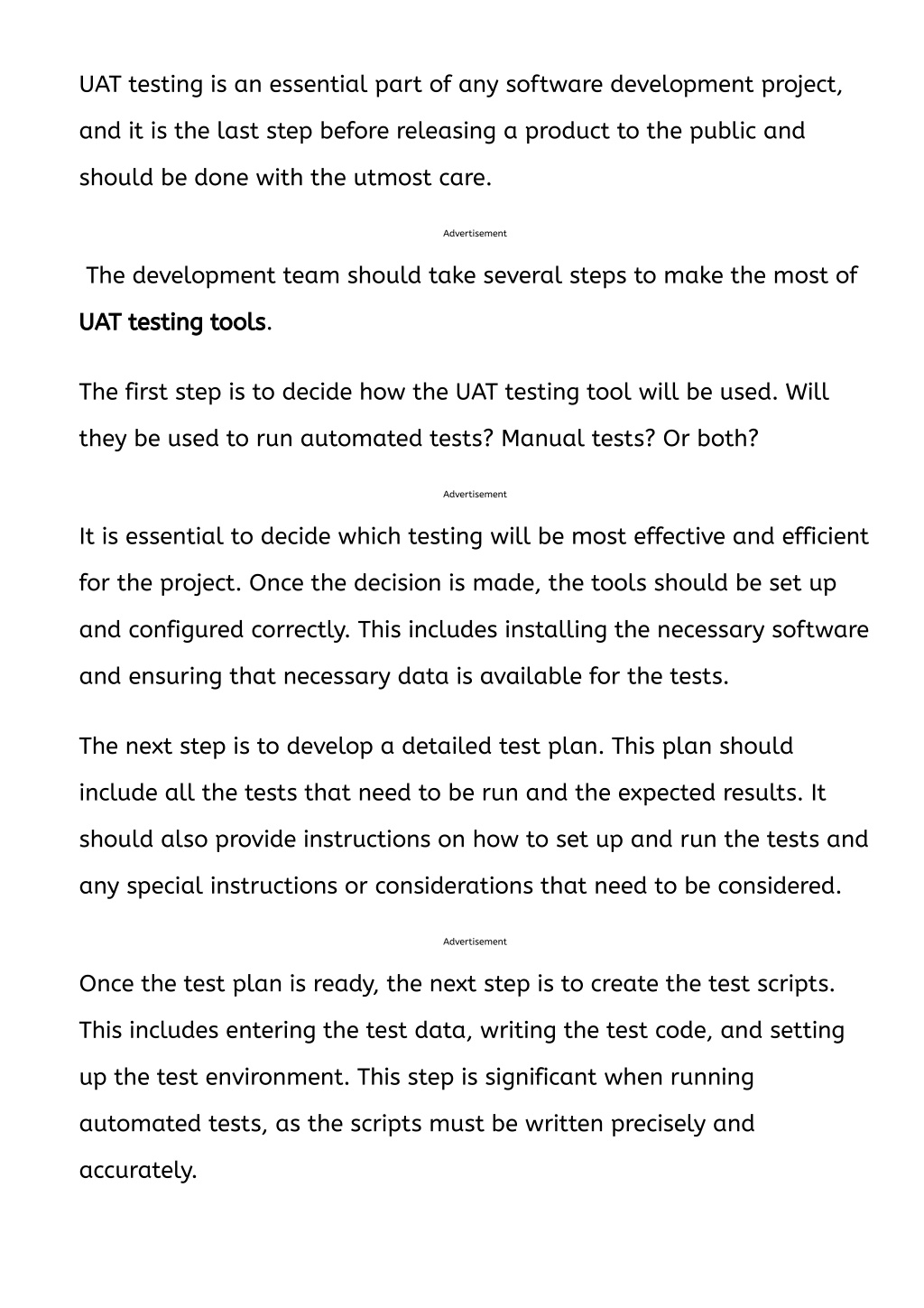 UAT testing is an essential part of any software development project, and it is the last step before releasing a product to the public and should be done with the utmost care.

Advertisement

The development team should take several steps to make the most of UAT testing tools.

The first step is to decide how the UAT testing tool will be used. Will they be used to run automated tests? Manual tests? Or both?

Advertisement

It is essential to decide which testing will be most effective and efficient for the project. Once the decision is made, the tools should be set up and configured correctly. This includes installing the necessary software and ensuring that necessary data is available for the tests.

The next step is to develop a detailed test plan. This plan should include all the tests that need to be run and the expected results. It should also provide instructions on how to set up and run the tests and any special instructions or considerations that need to be considered.

Advertisement

Once the test plan is ready, the next step is to create the test scripts. This includes entering the test data, writing the test code, and setting up the test environment. This step is significant when running automated tests, as the scripts must be written precisely and accurately.